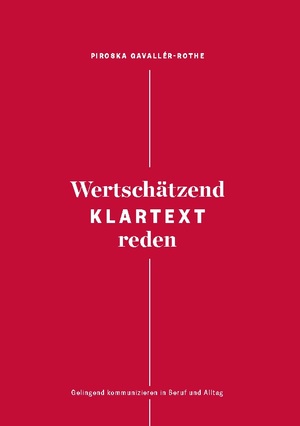 PIROSKA GAVALLÉR-ROTHE

Wertschätzend
KLARTEXT
reden

Gelingend kommunizieren in Beruf und Alltag